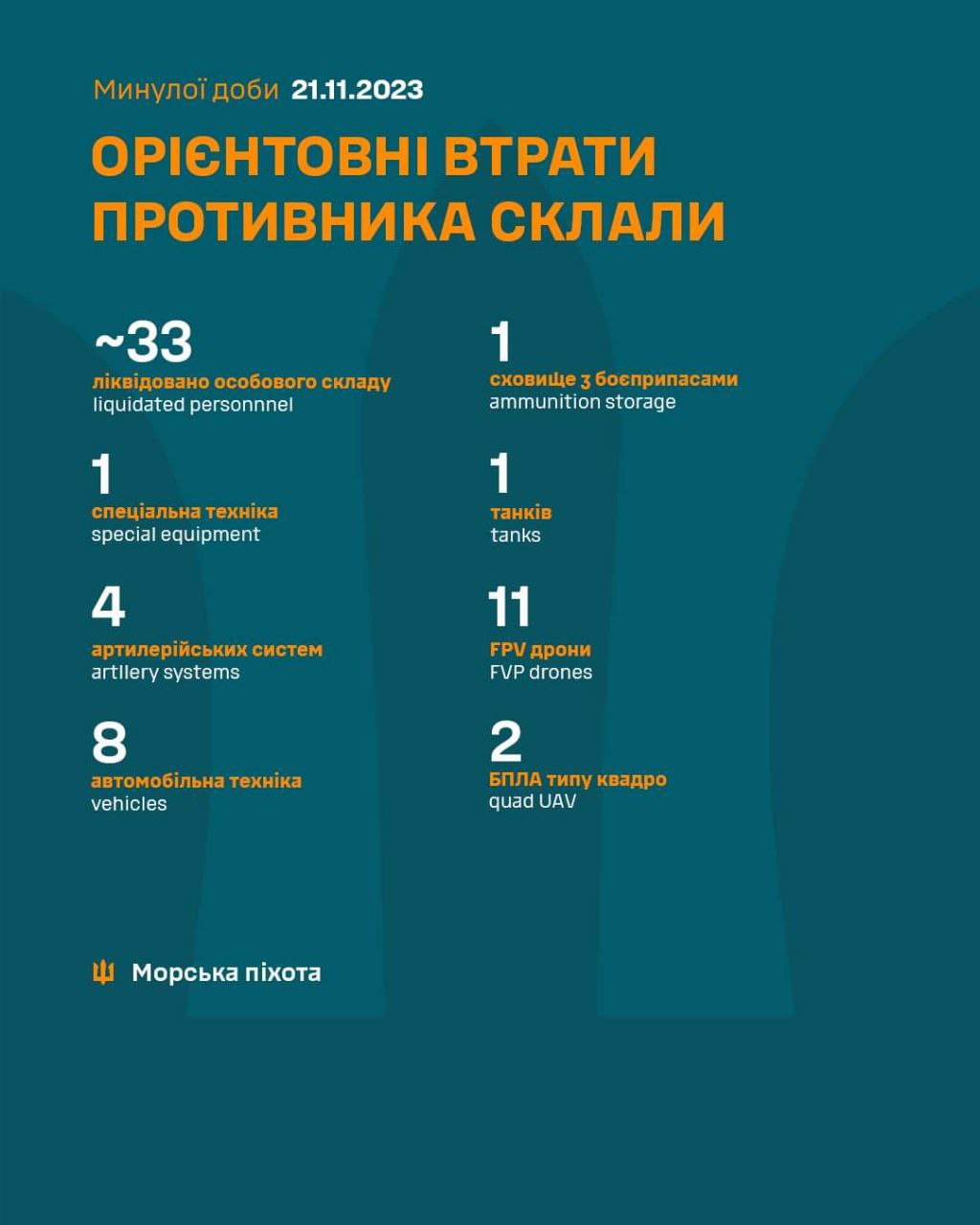 Минулої доби 21.11.2023

ОРІЄНТОВНІ ВТРАТИ ПРОТИВНИКА СКЛАЛИ

~33
ліквідовано особового складу
liquidated personnnel

1
спеціальна техніка
special equipment

4
артилерійських систем
artllery systems

8
автомобільна техніка
vehicles

1
сховище з боєприпасами
ammunition storage

1
танків
tanks

11
FPV дрони
FVP drones

2
БПЛА типу квадро
quad UAV

Морська піхота